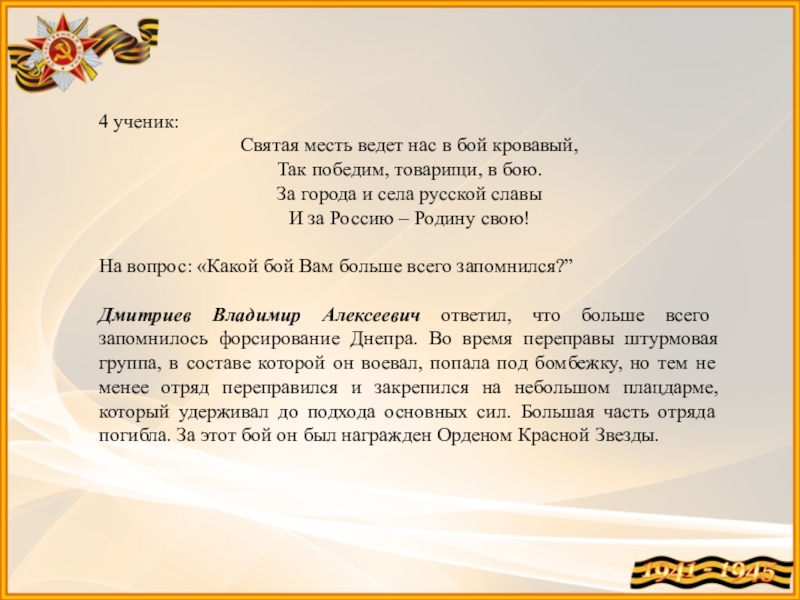 4 ученик:

Святая месть ведет нас в бой кровавый,
Так победим, товарищи, в бою.
За города и села русской славы
И за Россию – Родину свою!

На вопрос: «Какой бой Вам больше всего запомнился?”

Дмитриев Владимир Алексеевич ответил, что больше всего запомнилось форсирование Днепра. Во время переправы штурмовая группа, в составе которой он воевал, попала под бомбежку, но тем не менее отряд переправился и закрепился на небольшом плацдарме, который удерживал до подхода основных сил. Большая часть отряда погибла. За этот бой он был награжден Орденом Красной Звезды.

1941 - 1945